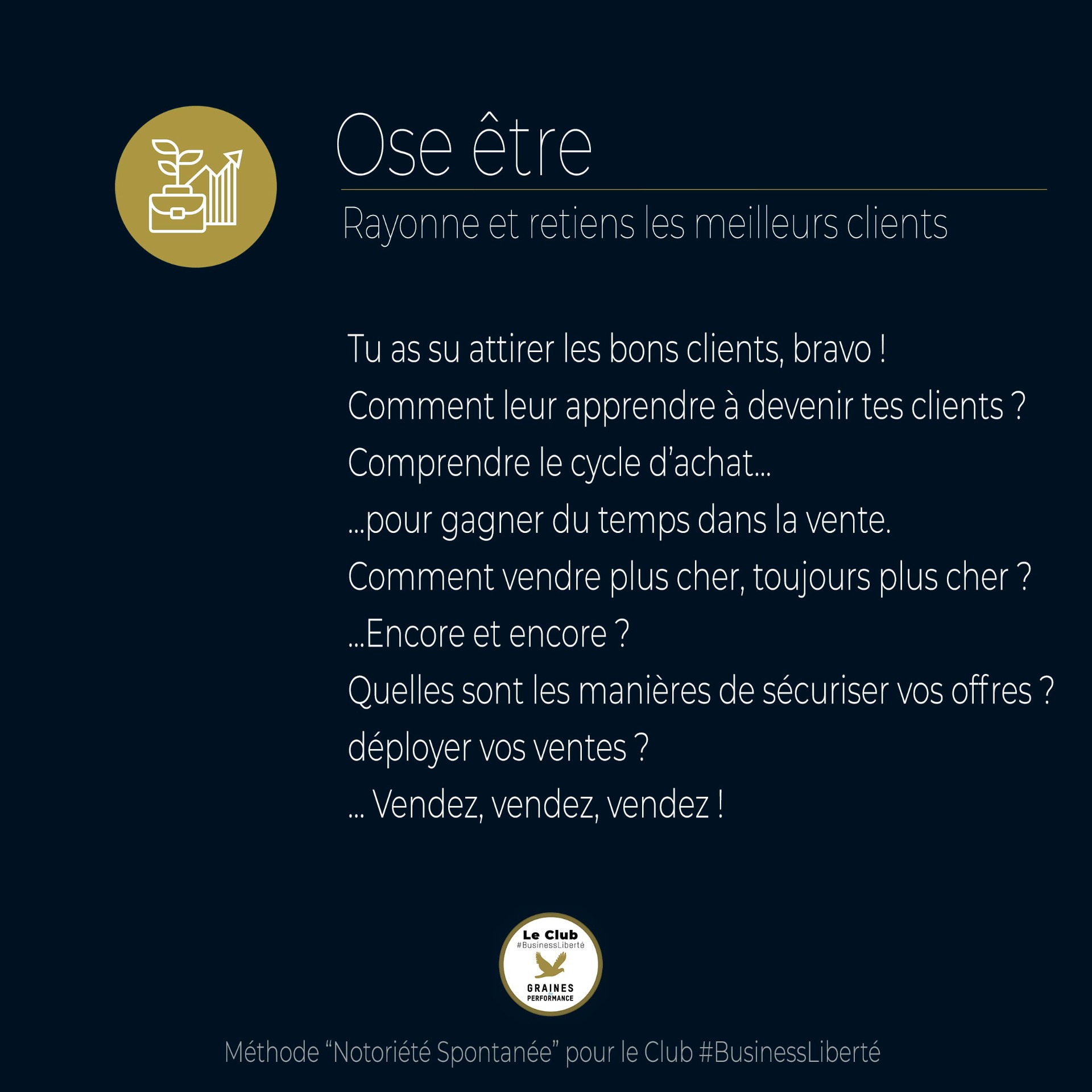 Ose être

Rayonne et retiens les meilleurs clients

Tu as su attirer les bons clients, bravo !
Comment leur apprendre à devenir tes clients ?
Comprendre le cycle d'achat...
...pour gagner du temps dans la vente.
Comment vendre plus cher, toujours plus cher ?
...Encore et encore ?
Quelles sont les manières de sécuriser vos offres ?
déployer vos ventes ?
... Vendez, vendez, vendez !

Le Club
#BusinessLiberté
GRAINES
de
PERFORMANCE

Méthode "Notoriété Spontanée" pour le Club #BusinessLiberté